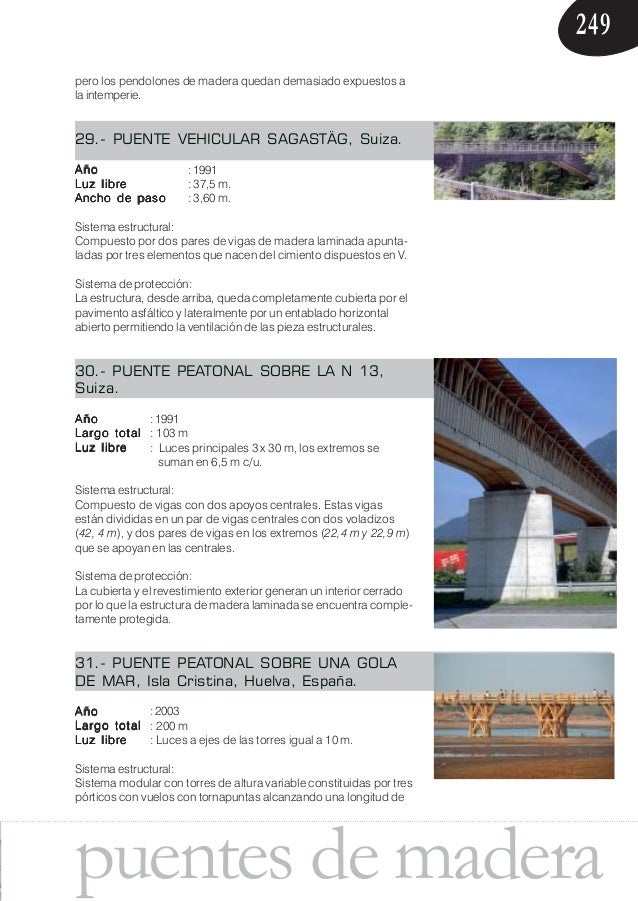 249

pero los pendolones de madera quedan demasiado expuestos a la intemperie.

29.- PUENTE VEHICULAR SAGASTÄG, Suiza.

Año : 1991
Luz libre : 37,5 m.
Ancho de paso : 3,60 m.

Sistema estructural:
Compuesto por dos pares de vigas de madera laminada apuntaladas por tres elementos que nacen del cimiento dispuestos en V.

Sistema de protección:
La estructura, desde arriba, queda completamente cubierta por el pavimento asfáltico y lateralmente por un entablado horizontal abierto permitiendo la ventilación de las pieza estructurales.

30.- PUENTE PEATONAL SOBRE LA N 13, Suiza.

Año : 1991
Largo total : 103 m
Luz libre : Luces principales 3 x 30 m, los extremos se suman en 6,5 m c/u.

Sistema estructural:
Compuesto de vigas con dos apoyos centrales. Estas vigas están divididas en un par de vigas centrales con dos voladizos (42, 4 m), y dos pares de vigas en los extremos (22,4 m y 22,9 m) que se apoyan en las centrales.

Sistema de protección:
La cubierta y el revestimiento exterior generan un interior cerrado por lo que la estructura de madera laminada se encuentra completamente protegida.

31.- PUENTE PEATONAL SOBRE UNA GOLA DE MAR, Isla Cristina, Huelva, España.

Año : 2003
Largo total : 200 m
Luz libre : Luces a ejes de las torres igual a 10 m.

Sistema estructural:
Sistema modular con torres de altura variable constituidas por tres pórticos con vuelos con tornapuntas alcanzando una longitud de

puentes de madera